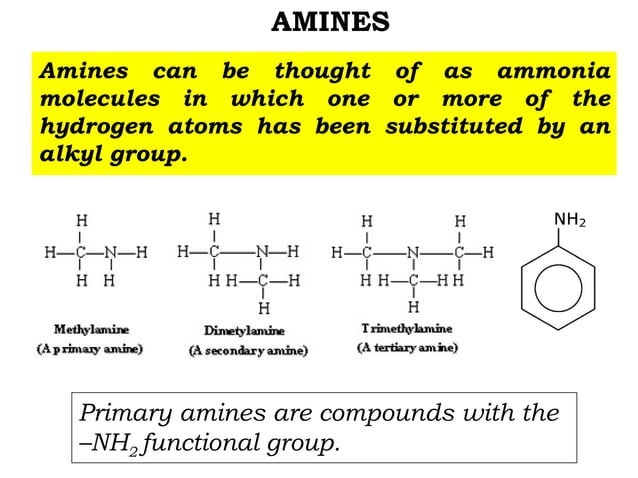 AMINES

Amines can be thought of as ammonia molecules in which one or more of the hydrogen atoms has been substituted by an alkyl group.

H
H—C—N—H
H H

Methylamine
(A primary amine)

H
H—C—N—H
H H—C—H
H

Dimetylamine
(A secondary amine)

H H
H—C—N—C—H
H H—C—H H
H

Trimethylamine
(A tertiary amine)

$NH_2$

Primary amines are compounds with the $-NH_2$ functional group.